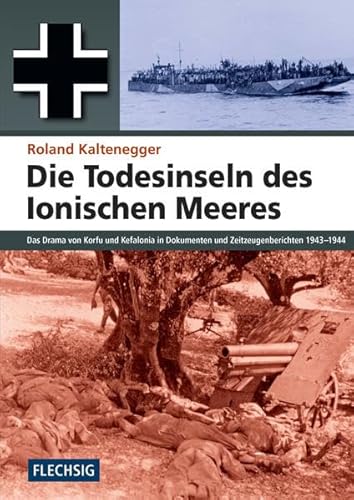 Roland Kaltenegger

Die Todesinseln des Ionischen Meeres

Das Drama von Korfu und Kefalonia in Dokumenten und Zeitzeugenberichten 1943–1944

FLECHSIG